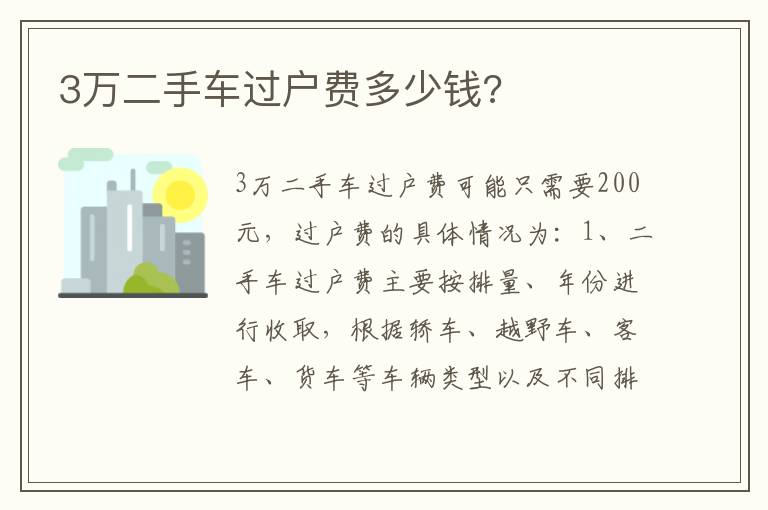 3万二手车过户费多少钱?

3万二手车过户费可能只需要200元，过户费的具体情况为：1、二手车过户费主要按排量、年份进行收取，根据轿车、越野车、客车、货车等车辆类型以及不同排